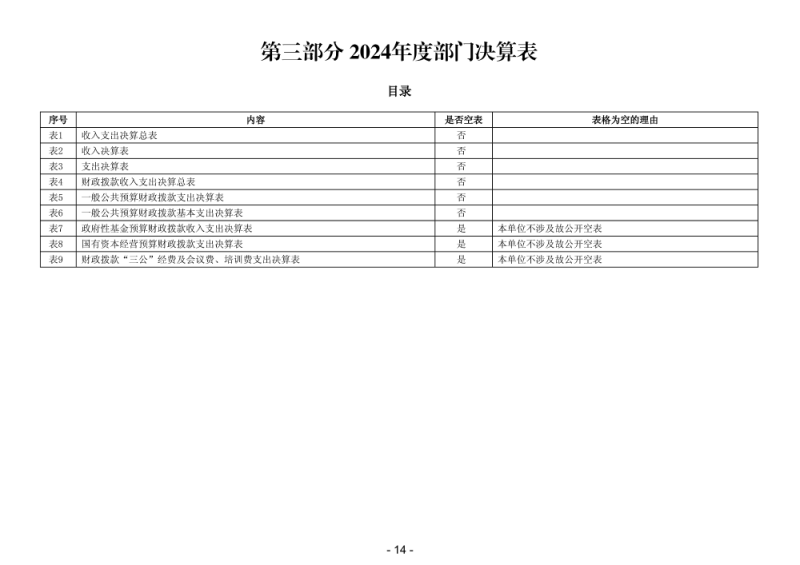 第三部分 2024年度部门决算表

目录

| 序号 | 内容 | 是否空表 | 表格为空的理由 |
|---|---|---|---|
| 表1 | 收入支出决算总表 | 否 | |
| 表2 | 收入决算表 | 否 | |
| 表3 | 支出决算表 | 否 | |
| 表4 | 财政拨款收入支出决算总表 | 否 | |
| 表5 | 一般公共预算财政拨款支出决算表 | 否 | |
| 表6 | 一般公共预算财政拨款基本支出决算表 | 否 | |
| 表7 | 政府性基金预算财政拨款收入支出决算表 | 是 | 本单位不涉及故公开空表 |
| 表8 | 国有资本经营预算财政拨款支出决算表 | 是 | 本单位不涉及故公开空表 |
| 表9 | 财政拨款“三公”经费及会议费、培训费支出决算表 | 是 | 本单位不涉及故公开空表 |

- 14 -